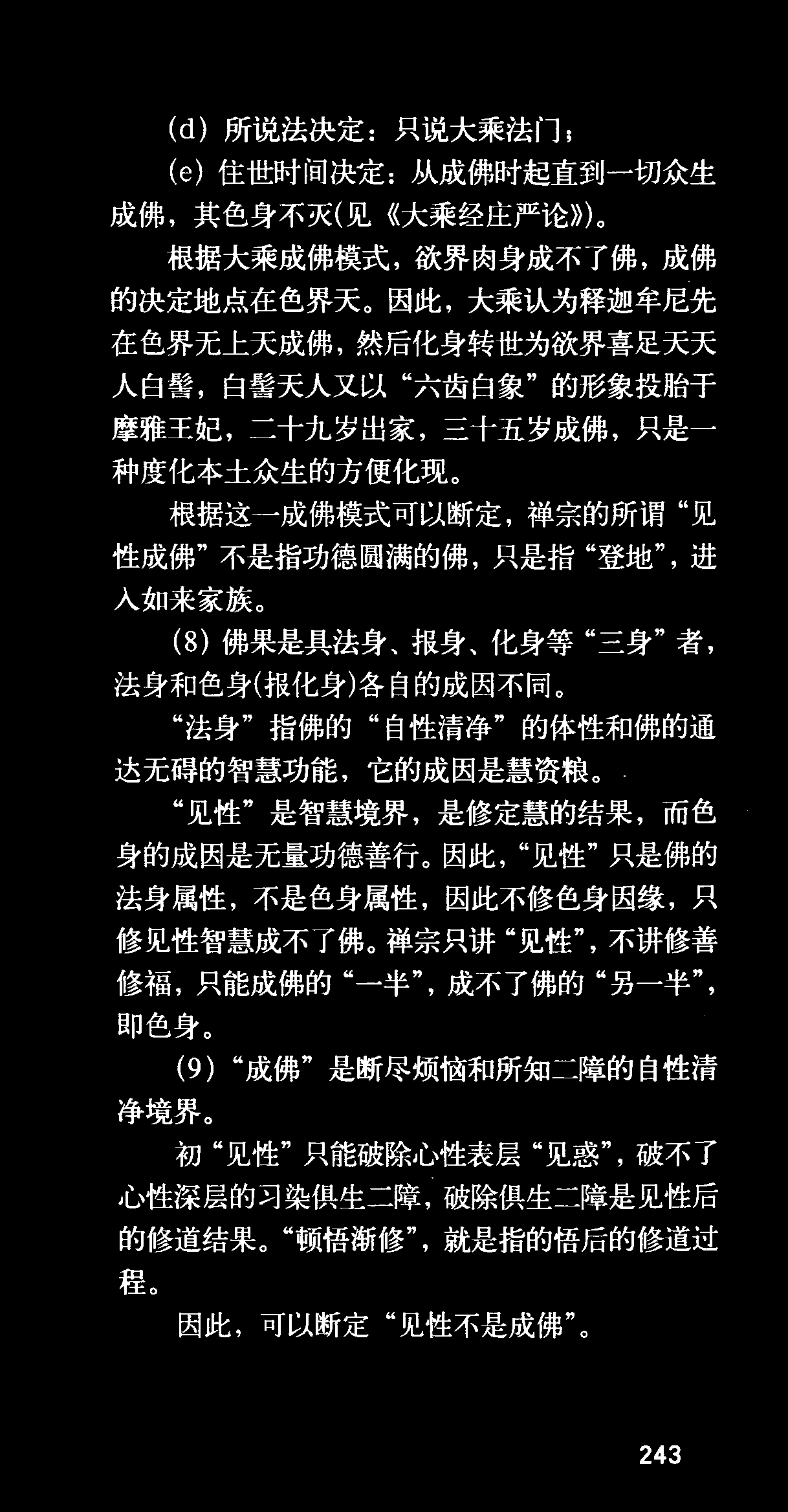 (d)所说法决定：只说大乘法门；

(e)住世时间决定：从成佛时起直到一切众生成佛，其色身不灭(见《大乘经庄严论》)。

根据大乘成佛模式，欲界肉身成不了佛，成佛的决定地点在色界天。因此，大乘认为释迦牟尼先在色界无上天成佛，然后化身转世为欲界喜足天天人白髻，白髻天人又以“六齿白象”的形象投胎于摩雅王妃，二十九岁出家，三十五岁成佛，只是一种度化本土众生的方便化现。

根据这一成佛模式可以断定，禅宗的所谓“见性成佛”不是指功德圆满的佛，只是指“登地”，进入如来家族。

(8)佛果是具法身、报身、化身等“三身”者，法身和色身(报化身)各自的成因不同。

“法身”指佛的“自性清净”的体性和佛的通达无碍的智慧功能，它的成因是慧资粮。

“见性”是智慧境界，是修定慧的结果，而色身的成因是无量功德善行。因此，“见性”只是佛的法身属性，不是色身属性，因此不修色身因缘，只修见性智慧成不了佛。禅宗只讲“见性”，不讲修善修福，只能成佛的“一半”，成不了佛的“另一半”，即色身。

(9)“成佛”是断尽烦恼和所知二障的自性清净境界。

初“见性”只能破除心性表层“见惑”，破不了心性深层的习染俱生二障，破除俱生二障是见性后的修道结果。“顿悟渐修”，就是指的悟后的修道过程。

因此，可以断定“见性不是成佛”。

243